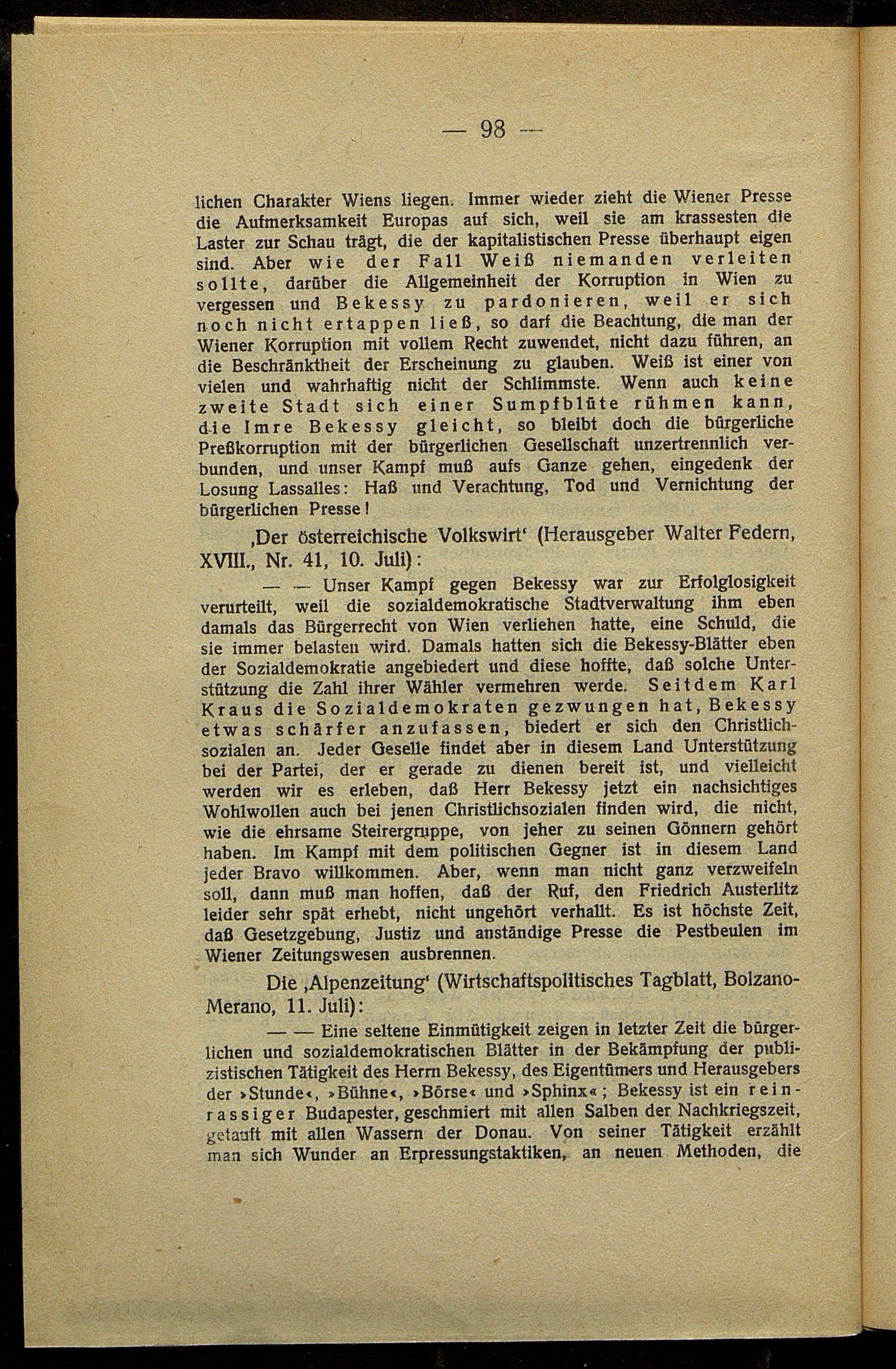 — 98 —

lichen Charakter Wiens liegen. Immer wieder zieht die Wiener Presse die Aufmerksamkeit Europas auf sich, weil sie am krassesten die Laster zur Schau trägt, die der kapitalistischen Presse überhaupt eigen sind. Aber wie der Fall Weiß niemanden verleiten sollte, darüber die Allgemeinheit der Korruption in Wien zu vergessen und Bekessy zu pardonieren, weil er sich noch nicht ertappen ließ, so darf die Beachtung, die man der Wiener Korruption mit vollem Recht zuwendet, nicht dazu führen, an die Beschränktheit der Erscheinung zu glauben. Weiß ist einer von vielen und wahrhaftig nicht der Schlimmste. Wenn auch keine zweite Stadt sich einer Sumpfblüte rühmen kann, die Imre Bekessy gleicht, so bleibt doch die bürgerliche Preßkorruption mit der bürgerlichen Gesellschaft unzertrennlich verbunden, und unser Kampf muß aufs Ganze gehen, eingedenk der Losung Lassalles: Haß und Verachtung, Tod und Vernichtung der bürgerlichen Presse!

‚Der österreichische Volkswirt‘ (Herausgeber Walter Federn, XVIII., Nr. 41, 10. Juli):

— — Unser Kampf gegen Bekessy war zur Erfolglosigkeit verurteilt, weil die sozialdemokratische Stadtverwaltung ihm eben damals das Bürgerrecht von Wien verliehen hatte, eine Schuld, die sie immer belasten wird. Damals hatten sich die Bekessy-Blätter eben der Sozialdemokratie angebiedert und diese hoffte, daß solche Unterstützung die Zahl ihrer Wähler vermehren werde. Seitdem Karl Kraus die Sozialdemokraten gezwungen hat, Bekessy etwas schärfer anzufassen, biedert er sich den Christlichsozialen an. Jeder Geselle findet aber in diesem Land Unterstützung bei der Partei, der er gerade zu dienen bereit ist, und vielleicht werden wir es erleben, daß Herr Bekessy jetzt ein nachsichtiges Wohlwollen auch bei jenen Christlichsozialen finden wird, die nicht, wie die ehrsame Steirergruppe, von jeher zu seinen Gönnern gehört haben. Im Kampf mit dem politischen Gegner ist in diesem Land jeder Bravo willkommen. Aber, wenn man nicht ganz verzweifeln soll, dann muß man hoffen, daß der Ruf, den Friedrich Austerlitz leider sehr spät erhebt, nicht ungehört verhallt. Es ist höchste Zeit, daß Gesetzgebung, Justiz und anständige Presse die Pestbeulen im Wiener Zeitungswesen ausbrennen.

Die ‚Alpenzeitung‘ (Wirtschaftspolitisches Tagblatt, Bolzano-Merano, 11. Juli):

— — Eine seltene Einmütigkeit zeigen in letzter Zeit die bürgerlichen und sozialdemokratischen Blätter in der Bekämpfung der publizistischen Tätigkeit des Herrn Bekessy, des Eigentümers und Herausgebers der »Stunde«, »Bühne«, »Börse« und »Sphinx«; Bekessy ist ein reinrassiger Budapester, geschmiert mit allen Salben der Nachkriegszeit, getauft mit allen Wassern der Donau. Von seiner Tätigkeit erzählt man sich Wunder an Erpressungstaktiken, an neuen Methoden, die